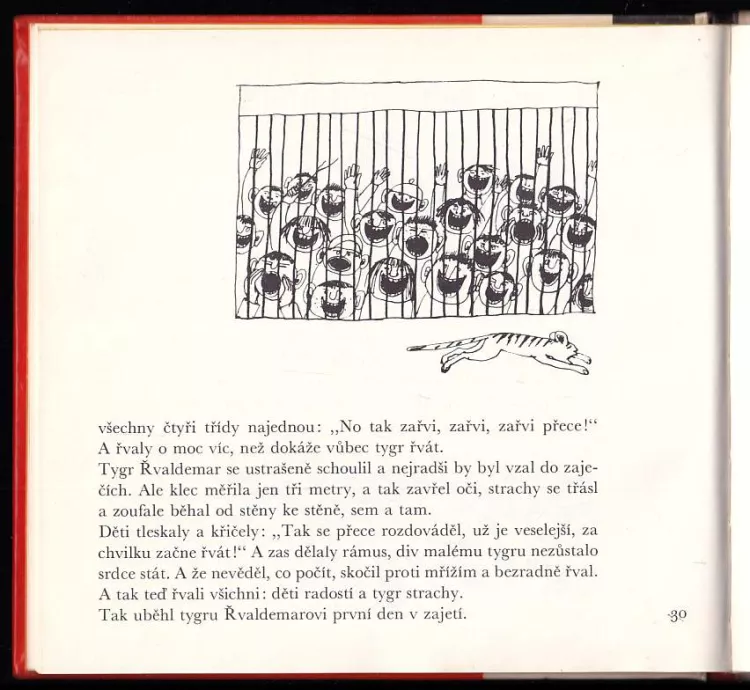 všechny čtyři třídy najednou: „No tak zařvi, zařvi, zařvi přece!“ A řvaly o moc víc, než dokáže vůbec tygr řvát.
Tygr Řvaldemar se ustrašeně schoulil a nejradši by byl vzal do zaječích. Ale klec měřila jen tři metry, a tak zavřel oči, strachy se třásl a zoufale běhal od stěny ke stěně, sem a tam.
Děti tleskaly a křičely: „Tak se přece rozdováděl, už je veselejší, za chvilku začne řvát!“ A zas dělaly rámus, div malému tygru nezůstalo srdce stát. A že nevěděl, co počít, skočil proti mřížím a bezradně řval.
A tak teď řvali všichni: děti radostí a tygr strachy.
Tak uběhl tygru Řvaldemarovi první den v zajetí.

30